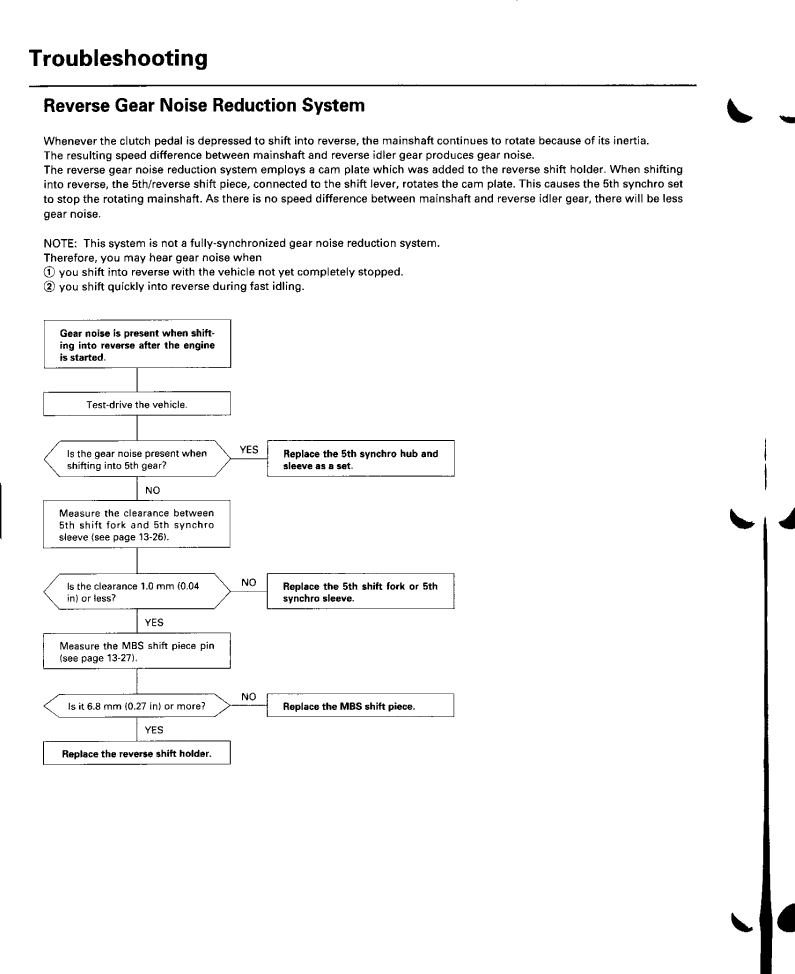 Troubleshooting

Reverse Gear Noise Reduction System

Whenever the clutch pedal is depressed to shift into reverse, the mainshaft continues to rotate because of its inertia. The resulting speed difference between mainshaft and reverse idler gear produces gear noise.
The reverse gear noise reduction system employs a cam plate which was added to the reverse shift holder. When shifting into reverse, the 5th/reverse shift piece, connected to the shift lever, rotates the cam plate. This causes the 5th synchro set to stop the rotating mainshaft. As there is no speed difference between mainshaft and reverse idler gear, there will be less gear noise.

NOTE: This system is not a fully-synchronized gear noise reduction system.
Therefore, you may hear gear noise when
① you shift into reverse with the vehicle not yet completely stopped.
② you shift quickly into reverse during fast idling.

Gear noise is present when shifting into reverse after the engine is started.

Test-drive the vehicle.

Is the gear noise present when shifting into 5th gear?

YES

Replace the 5th synchro hub and sleeve as a set.

NO

Measure the clearance between 5th shift fork and 5th synchro sleeve (see page 13-26).

Is the clearance 1.0 mm (0.04 in) or less?

NO

Replace the 5th shift fork or 5th synchro sleeve.

YES

Measure the MBS shift piece pin (see page 13-27).

Is it 6.8 mm (0.27 in) or more?

NO

Replace the MBS shift piece.

YES

Replace the reverse shift holder.